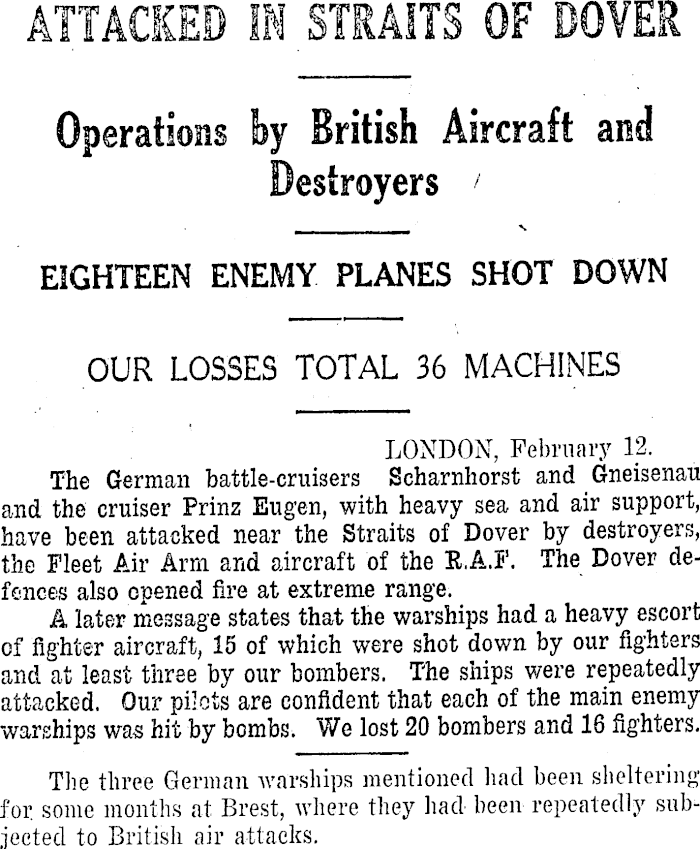 ATTACKED IN STRAITS OF DOVER

Operations by British Aircraft and Destroyers

EIGHTEEN ENEMY PLANES SHOT DOWN

OUR LOSSES TOTAL 36 MACHINES

LONDON, February 12.

The German battle-cruisers Scharnhorst and Gneisenau and the cruiser Prinz Eugen, with heavy sea and air support, have been attacked near the Straits of Dover by destroyers, the Fleet Air Arm and aircraft of the R.A.F. The Dover defences also opened fire at extreme range.

A later message states that the warships had a heavy escort of fighter aircraft, 15 of which were shot down by our fighters and at least three by our bombers. The ships were repeatedly attacked. Our pilots are confident that each of the main enemy warships was hit by bombs. We lost 20 bombers and 16 fighters.

The three German warships mentioned had been sheltering for some months at Brest, where they had been repeatedly subjected to British air attacks.